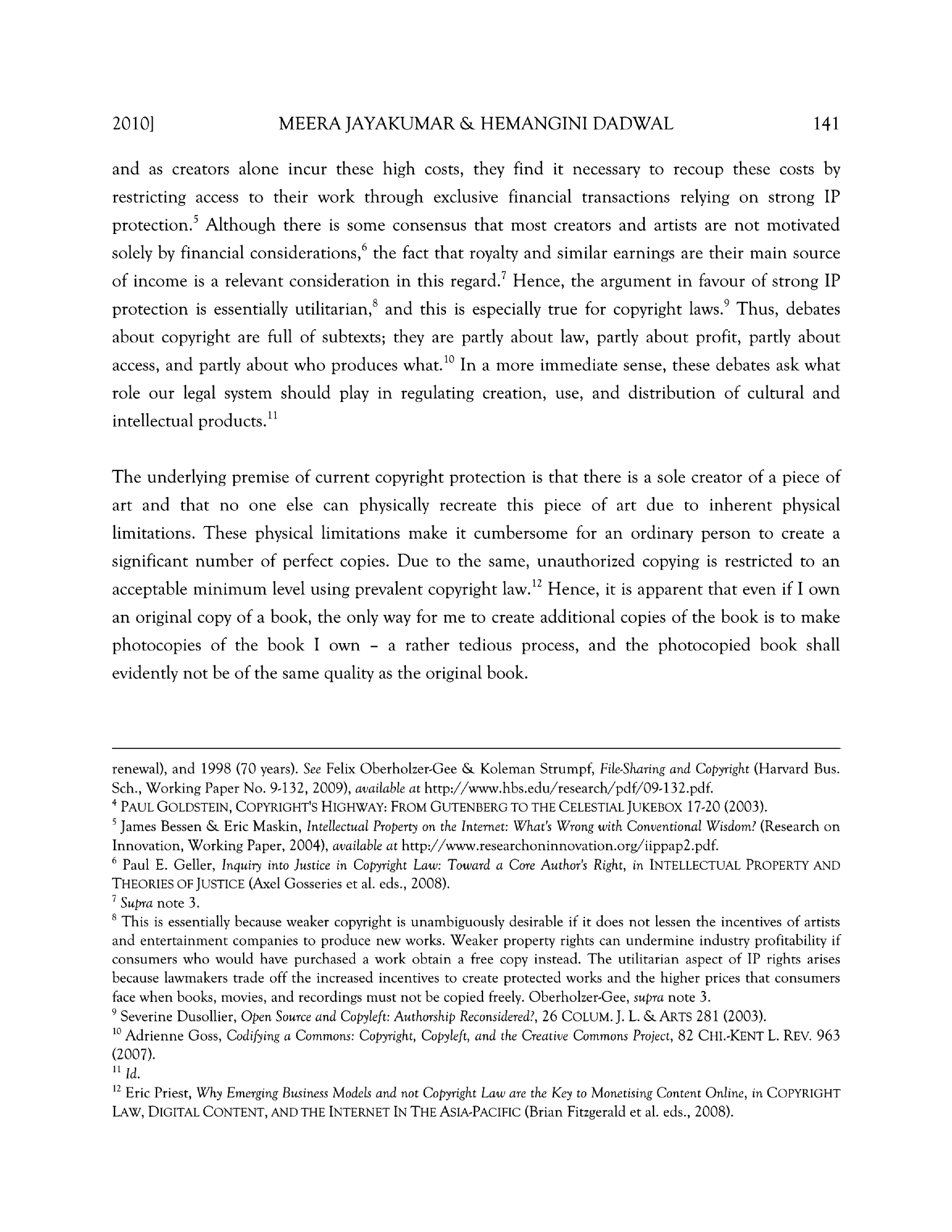 2010] MEERA JAYAKUMAR & HEMANGINI DADWAL 141

and as creators alone incur these high costs, they find it necessary to recoup these costs by restricting access to their work through exclusive financial transactions relying on strong IP protection.$^5$ Although there is some consensus that most creators and artists are not motivated solely by financial considerations,$^6$ the fact that royalty and similar earnings are their main source of income is a relevant consideration in this regard.$^7$ Hence, the argument in favour of strong IP protection is essentially utilitarian,$^8$ and this is especially true for copyright laws.$^9$ Thus, debates about copyright are full of subtexts; they are partly about law, partly about profit, partly about access, and partly about who produces what.$^{10}$ In a more immediate sense, these debates ask what role our legal system should play in regulating creation, use, and distribution of cultural and intellectual products.$^{11}$

The underlying premise of current copyright protection is that there is a sole creator of a piece of art and that no one else can physically recreate this piece of art due to inherent physical limitations. These physical limitations make it cumbersome for an ordinary person to create a significant number of perfect copies. Due to the same, unauthorized copying is restricted to an acceptable minimum level using prevalent copyright law.$^{12}$ Hence, it is apparent that even if I own an original copy of a book, the only way for me to create additional copies of the book is to make photocopies of the book I own – a rather tedious process, and the photocopied book shall evidently not be of the same quality as the original book.

renewal), and 1998 (70 years). See Felix Oberholzer-Gee & Koleman Strumpf, File-Sharing and Copyright (Harvard Bus. Sch., Working Paper No. 9-132, 2009), available at http://www.hbs.edu/research/pdf/09-132.pdf.
$^4$ PAUL GOLDSTEIN, COPYRIGHT'S HIGHWAY: FROM GUTENBERG TO THE CELESTIAL JUKEBOX 17-20 (2003).
$^5$ James Bessen & Eric Maskin, Intellectual Property on the Internet: What's Wrong with Conventional Wisdom? (Research on Innovation, Working Paper, 2004), available at http://www.researchoninnovation.org/iippap2.pdf.
$^6$ Paul E. Geller, Inquiry into Justice in Copyright Law: Toward a Core Author's Right, in INTELLECTUAL PROPERTY AND THEORIES OF JUSTICE (Axel Gosseries et al. eds., 2008).
$^7$ Supra note 3.
$^8$ This is essentially because weaker copyright is unambiguously desirable if it does not lessen the incentives of artists and entertainment companies to produce new works. Weaker property rights can undermine industry profitability if consumers who would have purchased a work obtain a free copy instead. The utilitarian aspect of IP rights arises because lawmakers trade off the increased incentives to create protected works and the higher prices that consumers face when books, movies, and recordings must not be copied freely. Oberholzer-Gee, supra note 3.
$^9$ Severine Dusollier, Open Source and Copyleft: Authorship Reconsidered?, 26 COLUM. J. L. & ARTS 281 (2003).
$^{10}$ Adrienne Goss, Codifying a Commons: Copyright, Copyleft, and the Creative Commons Project, 82 CHI.-KENT L. REV. 963 (2007).
$^{11}$ Id.
$^{12}$ Eric Priest, Why Emerging Business Models and not Copyright Law are the Key to Monetising Content Online, in COPYRIGHT LAW, DIGITAL CONTENT, AND THE INTERNET IN THE ASIA-PACIFIC (Brian Fitzgerald et al. eds., 2008).